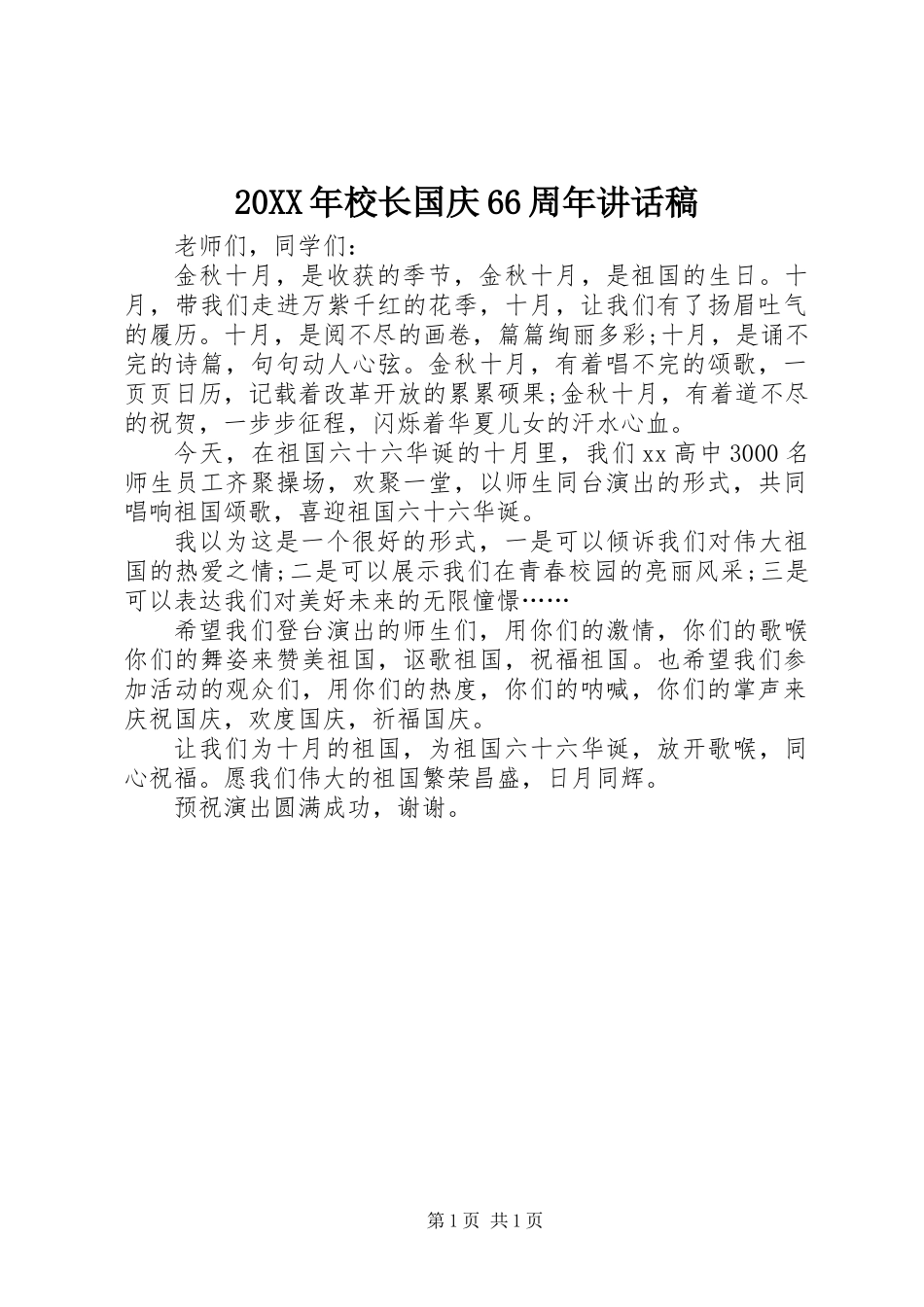 20XX年校长国庆66周年讲话稿

老师们，同学们：

金秋十月，是收获的季节，金秋十月，是祖国的生日。十月，带我们走进万紫千红的花季，十月，让我们有了扬眉吐气的履历。十月，是阅不尽的画卷，篇篇绚丽多彩;十月，是诵不完的诗篇，句句动人心弦。金秋十月，有着唱不完的颂歌，一页页日历，记载着改革开放的累累硕果;金秋十月，有着道不尽的祝贺，一步步征程，闪烁着华夏儿女的汗水心血。

今天，在祖国六十六华诞的十月里，我们xx高中3000名师生员工齐聚操场，欢聚一堂，以师生同台演出的形式，共同唱响祖国颂歌，喜迎祖国六十六华诞。

我以为这是一个很好的形式，一是可以倾诉我们对伟大祖国的热爱之情;二是可以展示我们在青春校园的亮丽风采;三是可以表达我们对美好未来的无限憧憬……

希望我们登台演出的师生们，用你们的激情，你们的歌喉你们的舞姿来赞美祖国，讴歌祖国，祝福祖国。也希望我们参加活动的观众们，用你们的热度，你们的呐喊，你们的掌声来庆祝国庆，欢度国庆，祈福国庆。

让我们为十月的祖国，为祖国六十六华诞，放开歌喉，同心祝福。愿我们伟大的祖国繁荣昌盛，日月同辉。

预祝演出圆满成功，谢谢。

第1页 共1页